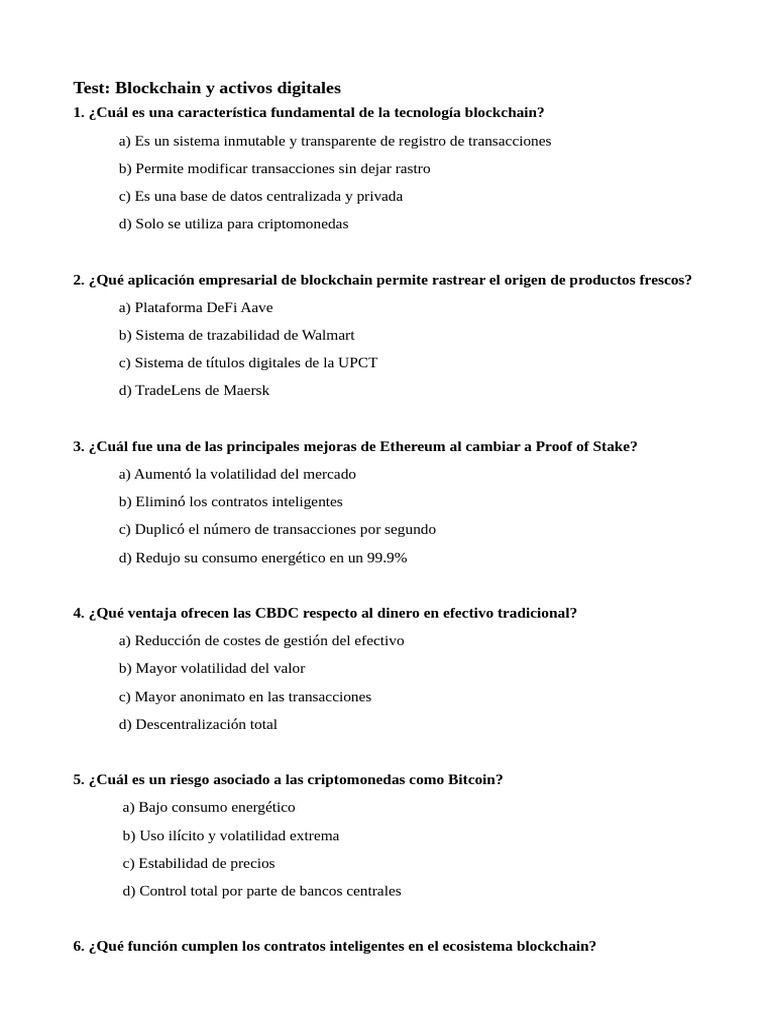 Test: Blockchain y activos digitales

1. ¿Cuál es una característica fundamental de la tecnología blockchain?

a) Es un sistema inmutable y transparente de registro de transacciones

b) Permite modificar transacciones sin dejar rastro

c) Es una base de datos centralizada y privada

d) Solo se utiliza para criptomonedas

2. ¿Qué aplicación empresarial de blockchain permite rastrear el origen de productos frescos?

a) Plataforma DeFi Aave

b) Sistema de trazabilidad de Walmart

c) Sistema de títulos digitales de la UPCT

d) TradeLens de Maersk

3. ¿Cuál fue una de las principales mejoras de Ethereum al cambiar a Proof of Stake?

a) Aumentó la volatilidad del mercado

b) Eliminó los contratos inteligentes

c) Duplicó el número de transacciones por segundo

d) Redujo su consumo energético en un 99.9%

4. ¿Qué ventaja ofrecen las CBDC respecto al dinero en efectivo tradicional?

a) Reducción de costes de gestión del efectivo

b) Mayor volatilidad del valor

c) Mayor anonimato en las transacciones

d) Descentralización total

5. ¿Cuál es un riesgo asociado a las criptomonedas como Bitcoin?

a) Bajo consumo energético

b) Uso ilícito y volatilidad extrema

c) Estabilidad de precios

d) Control total por parte de bancos centrales

6. ¿Qué función cumplen los contratos inteligentes en el ecosistema blockchain?